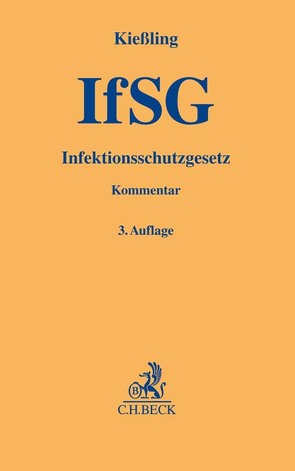 Kießling

IfSG

Infektionsschutzgesetz

Kommentar

3. Auflage

B

C.H.BECK